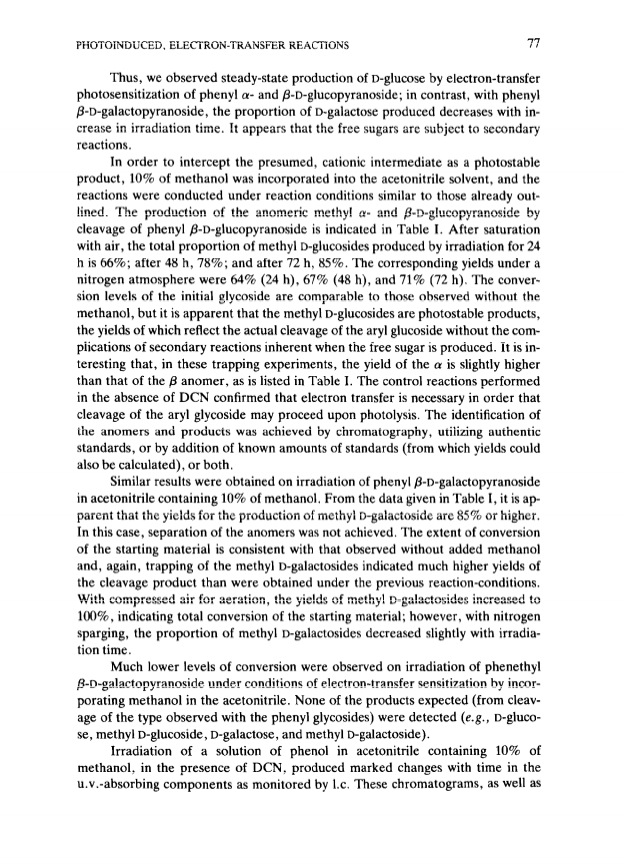 PHOTOINDUCED, ELECTRON-TRANSFER REACTIONS 77

Thus, we observed steady-state production of D-glucose by electron-transfer photosensitization of phenyl $\alpha$- and $\beta$-D-glucopyranoside; in contrast, with phenyl $\beta$-D-galactopyranoside, the proportion of D-galactose produced decreases with increase in irradiation time. It appears that the free sugars are subject to secondary reactions.

In order to intercept the presumed, cationic intermediate as a photostable product, 10% of methanol was incorporated into the acetonitrile solvent, and the reactions were conducted under reaction conditions similar to those already outlined. The production of the anomeric methyl $\alpha$- and $\beta$-D-glucopyranoside by cleavage of phenyl $\beta$-D-glucopyranoside is indicated in Table I. After saturation with air, the total proportion of methyl D-glucosides produced by irradiation for 24 h is 66%; after 48 h, 78%; and after 72 h, 85%. The corresponding yields under a nitrogen atmosphere were 64% (24 h), 67% (48 h), and 71% (72 h). The conversion levels of the initial glycoside are comparable to those observed without the methanol, but it is apparent that the methyl D-glucosides are photostable products, the yields of which reflect the actual cleavage of the aryl glucoside without the complications of secondary reactions inherent when the free sugar is produced. It is interesting that, in these trapping experiments, the yield of the $\alpha$ is slightly higher than that of the $\beta$ anomer, as is listed in Table I. The control reactions performed in the absence of DCN confirmed that electron transfer is necessary in order that cleavage of the aryl glycoside may proceed upon photolysis. The identification of the anomers and products was achieved by chromatography, utilizing authentic standards, or by addition of known amounts of standards (from which yields could also be calculated), or both.

Similar results were obtained on irradiation of phenyl $\beta$-D-galactopyranoside in acetonitrile containing 10% of methanol. From the data given in Table I, it is apparent that the yields for the production of methyl D-galactoside are 85% or higher. In this case, separation of the anomers was not achieved. The extent of conversion of the starting material is consistent with that observed without added methanol and, again, trapping of the methyl D-galactosides indicated much higher yields of the cleavage product than were obtained under the previous reaction-conditions. With compressed air for aeration, the yields of methyl D-galactosides increased to 100%, indicating total conversion of the starting material; however, with nitrogen sparging, the proportion of methyl D-galactosides decreased slightly with irradiation time.

Much lower levels of conversion were observed on irradiation of phenethyl $\beta$-D-galactopyranoside under conditions of electron-transfer sensitization by incorporating methanol in the acetonitrile. None of the products expected (from cleavage of the type observed with the phenyl glycosides) were detected (e.g., D-glucose, methyl D-glucoside, D-galactose, and methyl D-galactoside).

Irradiation of a solution of phenol in acetonitrile containing 10% of methanol, in the presence of DCN, produced marked changes with time in the u.v.-absorbing components as monitored by l.c. These chromatograms, as well as